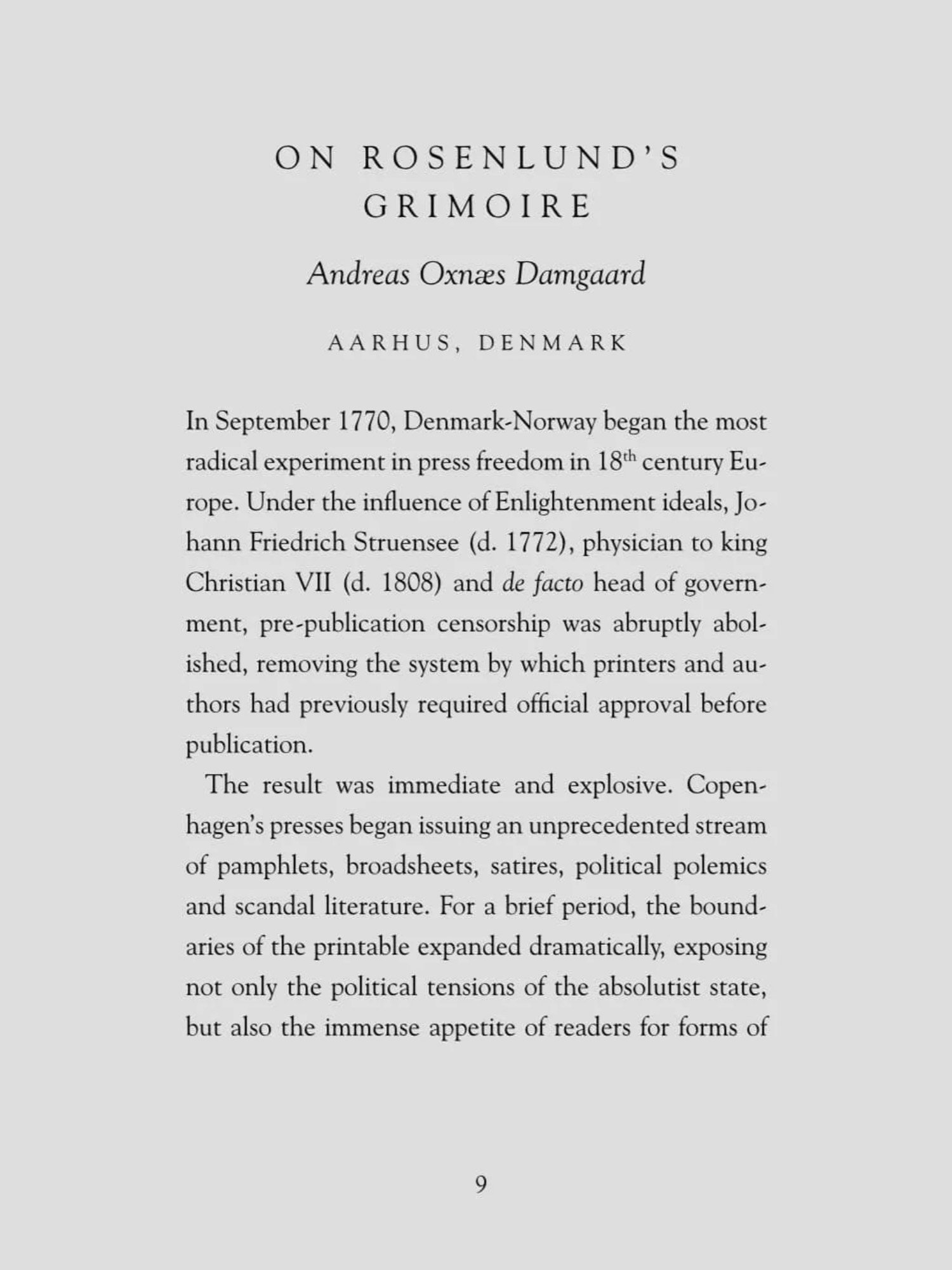 ON ROSENLUND'S
GRIMOIRE

Andreas Oxnæs Damgaard

AARHUS, DENMARK

In September 1770, Denmark-Norway began the most radical experiment in press freedom in 18th century Europe. Under the influence of Enlightenment ideals, Johann Friedrich Struensee (d. 1772), physician to king Christian VII (d. 1808) and de facto head of government, pre-publication censorship was abruptly abolished, removing the system by which printers and authors had previously required official approval before publication.

The result was immediate and explosive. Copenhagen's presses began issuing an unprecedented stream of pamphlets, broadsheets, satires, political polemics and scandal literature. For a brief period, the boundaries of the printable expanded dramatically, exposing not only the political tensions of the absolutist state, but also the immense appetite of readers for forms of

9